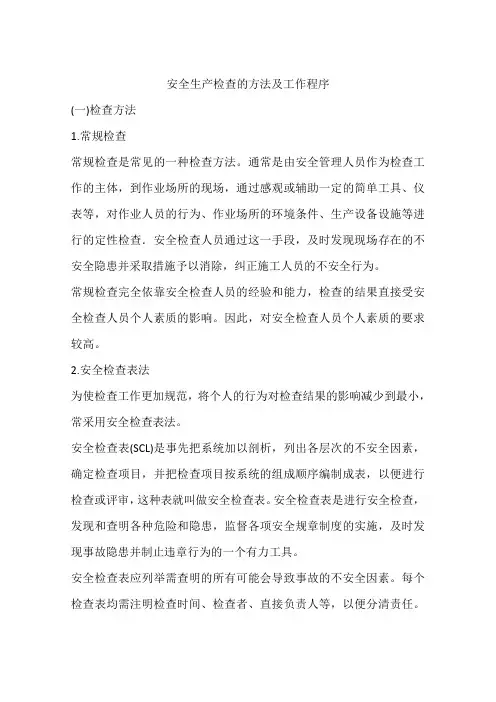 安全生产检查的方法及工作程序

(一)检查方法

1.常规检查

常规检查是常见的一种检查方法。通常是由安全管理人员作为检查工作的主体，到作业场所的现场，通过感观或辅助一定的简单工具、仪表等，对作业人员的行为、作业场所的环境条件、生产设备设施等进行的定性检查．安全检查人员通过这一手段，及时发现现场存在的不安全隐患并采取措施予以消除，纠正施工人员的不安全行为。

常规检查完全依靠安全检查人员的经验和能力，检查的结果直接受安全检查人员个人素质的影响。因此，对安全检查人员个人素质的要求较高。

2.安全检查表法

为使检查工作更加规范，将个人的行为对检查结果的影响减少到最小，常采用安全检查表法。

安全检查表(SCL)是事先把系统加以剖析，列出各层次的不安全因素，确定检查项目，并把检查项目按系统的组成顺序编制成表，以便进行检查或评审，这种表就叫做安全检查表。安全检查表是进行安全检查，发现和查明各种危险和隐患，监督各项安全规章制度的实施，及时发现事故隐患并制止违章行为的一个有力工具。

安全检查表应列举需查明的所有可能会导致事故的不安全因素。每个检查表均需注明检查时间、检查者、直接负责人等，以便分清责任。